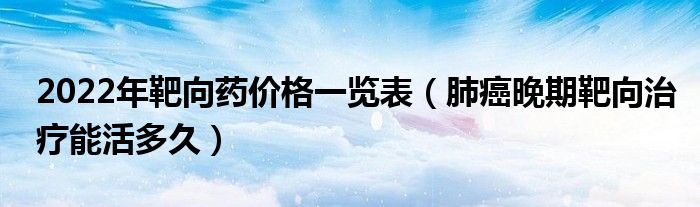 2022年靶向药价格一览表（肺癌晚期靶向治疗能活多久）